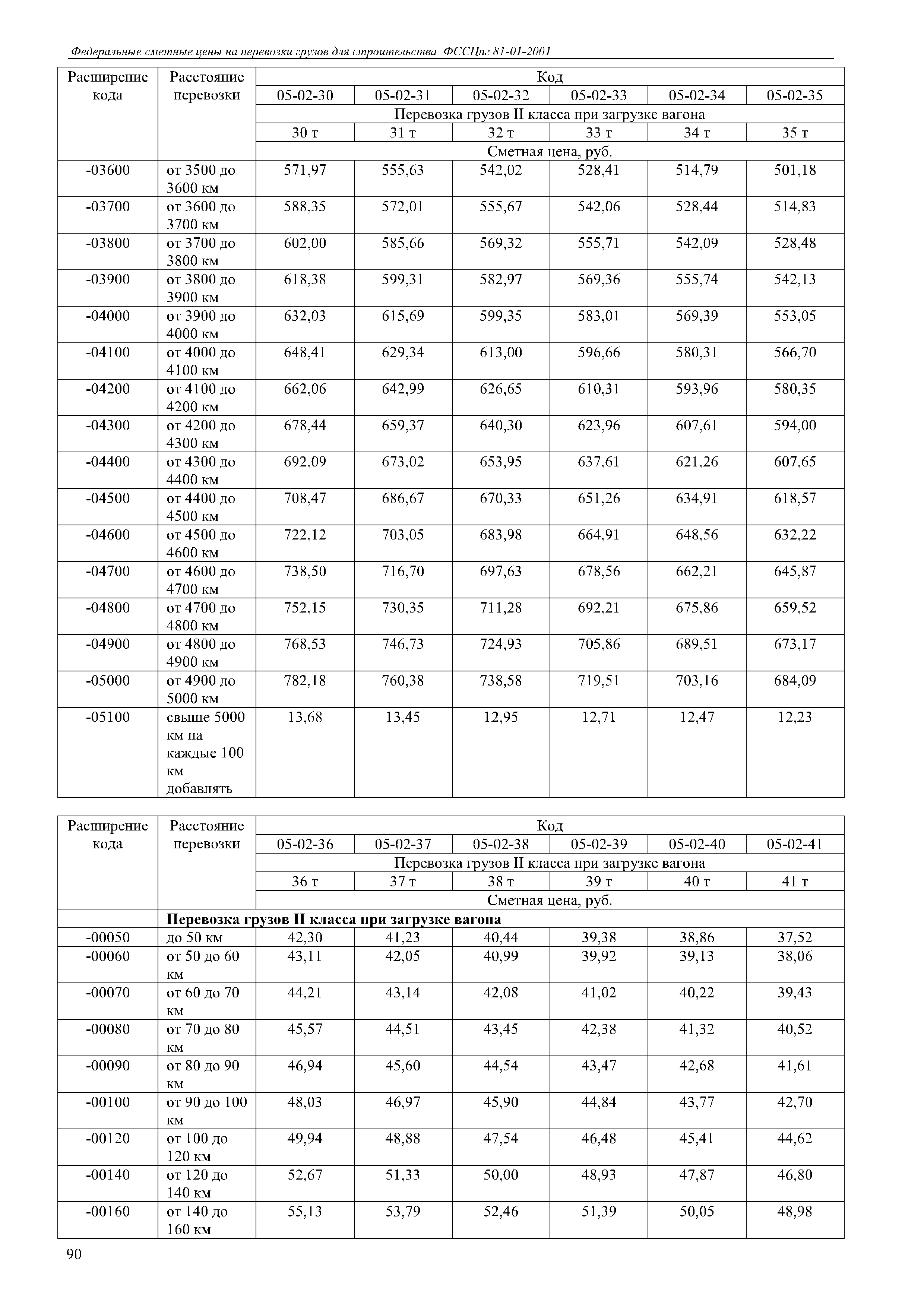 Федеральные сметные цены на перевозки грузов для строительства ФССЦпг 81-01-2001

| Расширение кода | Расстояние перевозки | Код | | | | | |
|---|---|---|---|---|---|---|---|
| | | 05-02-30 | 05-02-31 | 05-02-32 | 05-02-33 | 05-02-34 | 05-02-35 |
| | | Перевозка грузов II класса при загрузке вагона | | | | | |
| | | 30 т | 31 т | 32 т | 33 т | 34 т | 35 т |
| | | Сметная цена, руб. | | | | | |
| -03600 | от 3500 до 3600 км | 571,97 | 555,63 | 542,02 | 528,41 | 514,79 | 501,18 |
| -03700 | от 3600 до 3700 км | 588,35 | 572,01 | 555,67 | 542,06 | 528,44 | 514,83 |
| -03800 | от 3700 до 3800 км | 602,00 | 585,66 | 569,32 | 555,71 | 542,09 | 528,48 |
| -03900 | от 3800 до 3900 км | 618,38 | 599,31 | 582,97 | 569,36 | 555,74 | 542,13 |
| -04000 | от 3900 до 4000 км | 632,03 | 615,69 | 599,35 | 583,01 | 569,39 | 553,05 |
| -04100 | от 4000 до 4100 км | 648,41 | 629,34 | 613,00 | 596,66 | 580,31 | 566,70 |
| -04200 | от 4100 до 4200 км | 662,06 | 642,99 | 626,65 | 610,31 | 593,96 | 580,35 |
| -04300 | от 4200 до 4300 км | 678,44 | 659,37 | 640,30 | 623,96 | 607,61 | 594,00 |
| -04400 | от 4300 до 4400 км | 692,09 | 673,02 | 653,95 | 637,61 | 621,26 | 607,65 |
| -04500 | от 4400 до 4500 км | 708,47 | 686,67 | 670,33 | 651,26 | 634,91 | 618,57 |
| -04600 | от 4500 до 4600 км | 722,12 | 703,05 | 683,98 | 664,91 | 648,56 | 632,22 |
| -04700 | от 4600 до 4700 км | 738,50 | 716,70 | 697,63 | 678,56 | 662,21 | 645,87 |
| -04800 | от 4700 до 4800 км | 752,15 | 730,35 | 711,28 | 692,21 | 675,86 | 659,52 |
| -04900 | от 4800 до 4900 км | 768,53 | 746,73 | 724,93 | 705,86 | 689,51 | 673,17 |
| -05000 | от 4900 до 5000 км | 782,18 | 760,38 | 738,58 | 719,51 | 703,16 | 684,09 |
| -05100 | свыше 5000 км на каждые 100 км добавлять | 13,68 | 13,45 | 12,95 | 12,71 | 12,47 | 12,23 |

| Расширение кода | Расстояние перевозки | Код | | | | | |
|---|---|---|---|---|---|---|---|
| | | 05-02-36 | 05-02-37 | 05-02-38 | 05-02-39 | 05-02-40 | 05-02-41 |
| | | Перевозка грузов II класса при загрузке вагона | | | | | |
| | | 36 т | 37 т | 38 т | 39 т | 40 т | 41 т |
| | | Сметная цена, руб. | | | | | |
| | **Перевозка грузов II класса при загрузке вагона** | | | | | | |
| -00050 | до 50 км | 42,30 | 41,23 | 40,44 | 39,38 | 38,86 | 37,52 |
| -00060 | от 50 до 60 км | 43,11 | 42,05 | 40,99 | 39,92 | 39,13 | 38,06 |
| -00070 | от 60 до 70 км | 44,21 | 43,14 | 42,08 | 41,02 | 40,22 | 39,43 |
| -00080 | от 70 до 80 км | 45,57 | 44,51 | 43,45 | 42,38 | 41,32 | 40,52 |
| -00090 | от 80 до 90 км | 46,94 | 45,60 | 44,54 | 43,47 | 42,68 | 41,61 |
| -00100 | от 90 до 100 км | 48,03 | 46,97 | 45,90 | 44,84 | 43,77 | 42,70 |
| -00120 | от 100 до 120 км | 49,94 | 48,88 | 47,54 | 46,48 | 45,41 | 44,62 |
| -00140 | от 120 до 140 км | 52,67 | 51,33 | 50,00 | 48,93 | 47,87 | 46,80 |
| -00160 | от 140 до 160 км | 55,13 | 53,79 | 52,46 | 51,39 | 50,05 | 48,98 |

90